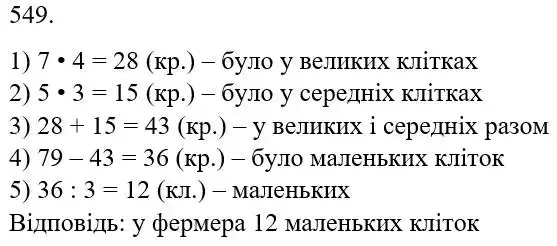 549.

1) $7 \cdot 4 = 28$ (кр.) – було у великих клітках
2) $5 \cdot 3 = 15$ (кр.) – було у середніх клітках
3) $28 + 15 = 43$ (кр.) – у великих і середніх разом
4) $79 - 43 = 36$ (кр.) – було маленьких кліток
5) $36 : 3 = 12$ (кл.) – маленьких
Відповідь: у фермера 12 маленьких кліток